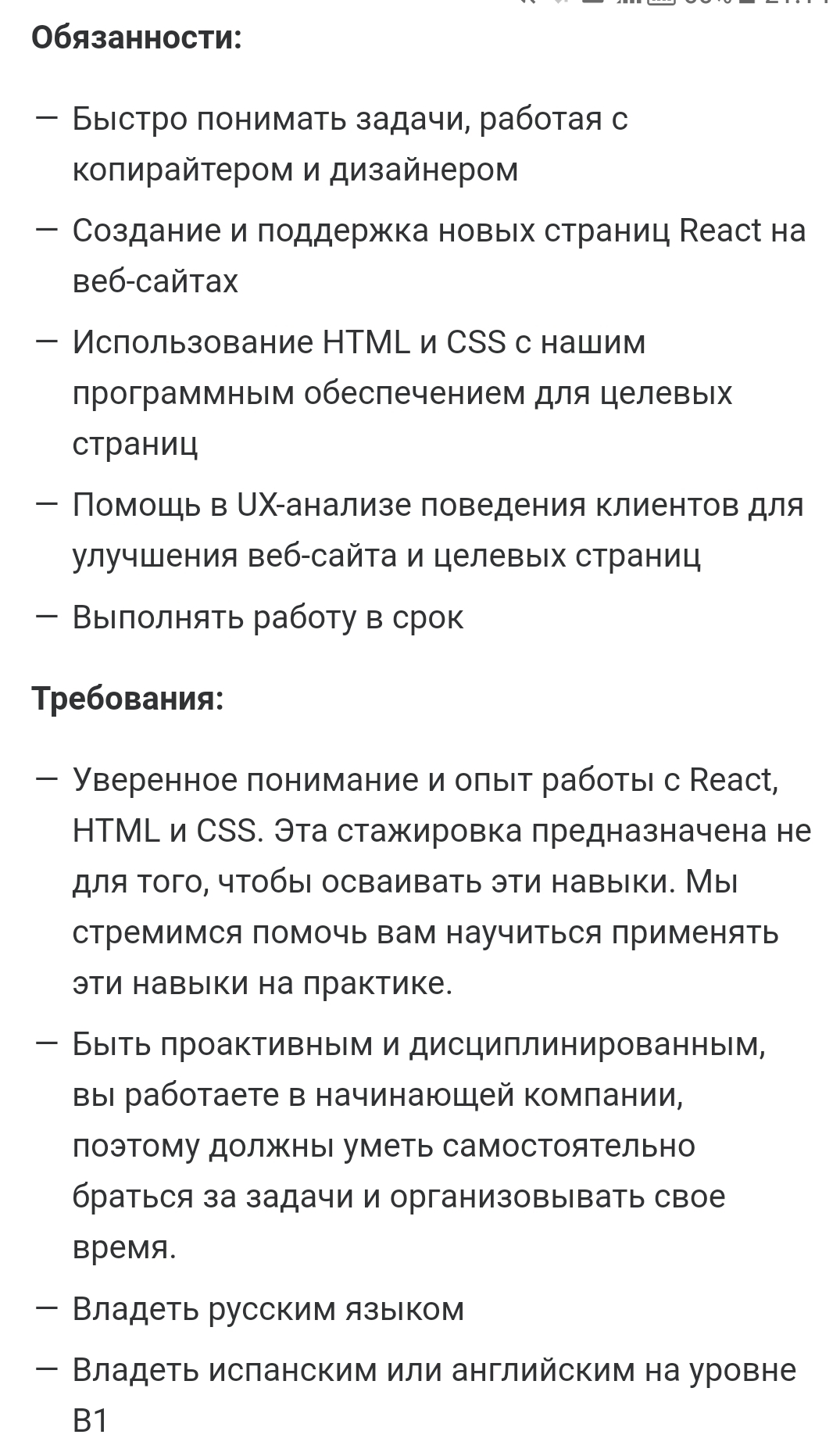 Обязанности:

— Быстро понимать задачи, работая с копирайтером и дизайнером

— Создание и поддержка новых страниц React на веб-сайтах

— Использование HTML и CSS с нашим программным обеспечением для целевых страниц

— Помощь в UX-анализе поведения клиентов для улучшения веб-сайта и целевых страниц

— Выполнять работу в срок

Требования:

— Уверенное понимание и опыт работы с React, HTML и CSS. Эта стажировка предназначена не для того, чтобы осваивать эти навыки. Мы стремимся помочь вам научиться применять эти навыки на практике.

— Быть проактивным и дисциплинированным, вы работаете в начинающей компании, поэтому должны уметь самостоятельно браться за задачи и организовывать свое время.

— Владеть русским языком

— Владеть испанским или английским на уровне B1